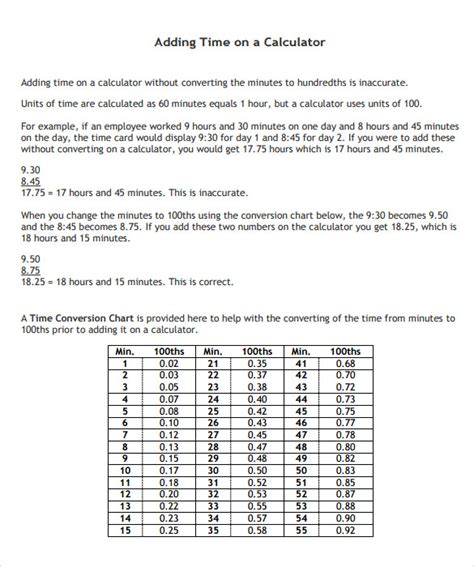 Adding Time on a Calculator

Adding time on a calculator without converting the minutes to hundredths is inaccurate.

Units of time are calculated as 60 minutes equals 1 hour, but a calculator uses units of 100.

For example, if an employee worked 9 hours and 30 minutes on one day and 8 hours and 45 minutes on the day, the time card would display 9:30 for day 1 and 8:45 for day 2. If you were to add these without converting on a calculator, you would get 17.75 hours which is 17 hours and 45 minutes.

9.30
8.45
17.75 = 17 hours and 45 minutes. This is inaccurate.

When you change the minutes to 100ths using the conversion chart below, the 9:30 becomes 9.50 and the 8:45 becomes 8.75. If you add these two numbers on the calculator you get 18.25, which is 18 hours and 15 minutes.

9.50
8.75
18.25 = 18 hours and 15 minutes. This is correct.

A Time Conversion Chart is provided here to help with the converting of the time from minutes to 100ths prior to adding it on a calculator.

| Min. | 100ths | Min. | 100ths | Min. | 100ths |
|---|---|---|---|---|---|
| 1 | 0.02 | 21 | 0.35 | 41 | 0.68 |
| 2 | 0.03 | 22 | 0.37 | 42 | 0.70 |
| 3 | 0.05 | 23 | 0.38 | 43 | 0.72 |
| 4 | 0.07 | 24 | 0.40 | 44 | 0.73 |
| 5 | 0.08 | 25 | 0.42 | 45 | 0.75 |
| 6 | 0.10 | 26 | 0.43 | 46 | 0.77 |
| 7 | 0.12 | 27 | 0.45 | 47 | 0.78 |
| 8 | 0.13 | 28 | 0.47 | 48 | 0.80 |
| 9 | 0.15 | 29 | 0.48 | 49 | 0.82 |
| 10 | 0.17 | 30 | 0.50 | 50 | 0.83 |
| 11 | 0.18 | 31 | 0.52 | 51 | 0.85 |
| 12 | 0.20 | 32 | 0.53 | 52 | 0.87 |
| 13 | 0.22 | 33 | 0.55 | 53 | 0.88 |
| 14 | 0.23 | 34 | 0.57 | 54 | 0.90 |
| 15 | 0.25 | 35 | 0.58 | 55 | 0.92 |